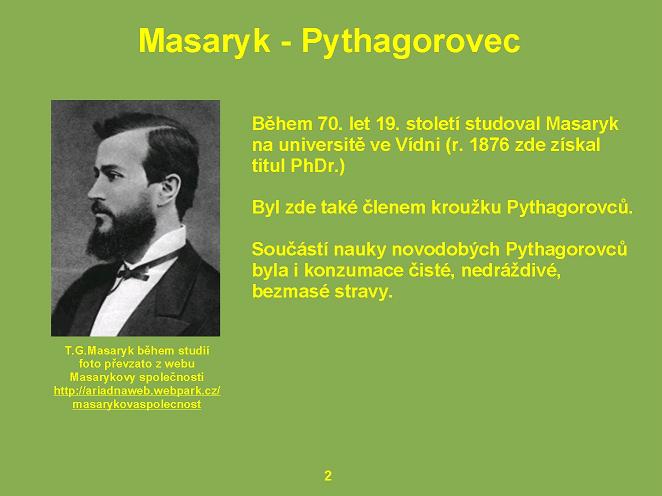 Masaryk - Pythagorovec

Během 70. let 19. století studoval Masaryk na universitě ve Vídni (r. 1876 zde získal titul PhDr.)

Byl zde také členem kroužku Pythagorovců.

Součástí nauky novodobých Pythagorovců byla i konzumace čisté, nedráždivé, bezmasé stravy.

T.G.Masaryk během studií
foto převzato z webu
Masarykovy společnosti
http://ariadnaweb.webpark.cz/masarykovaspolecnost

2